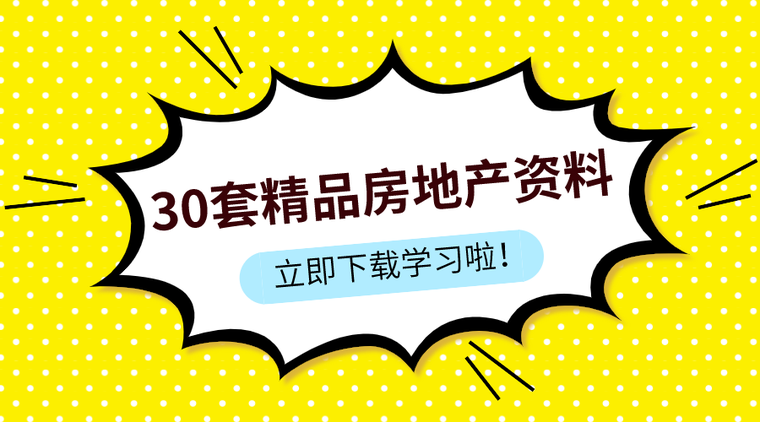 30套精品房地产资料

立即下载学习啦！